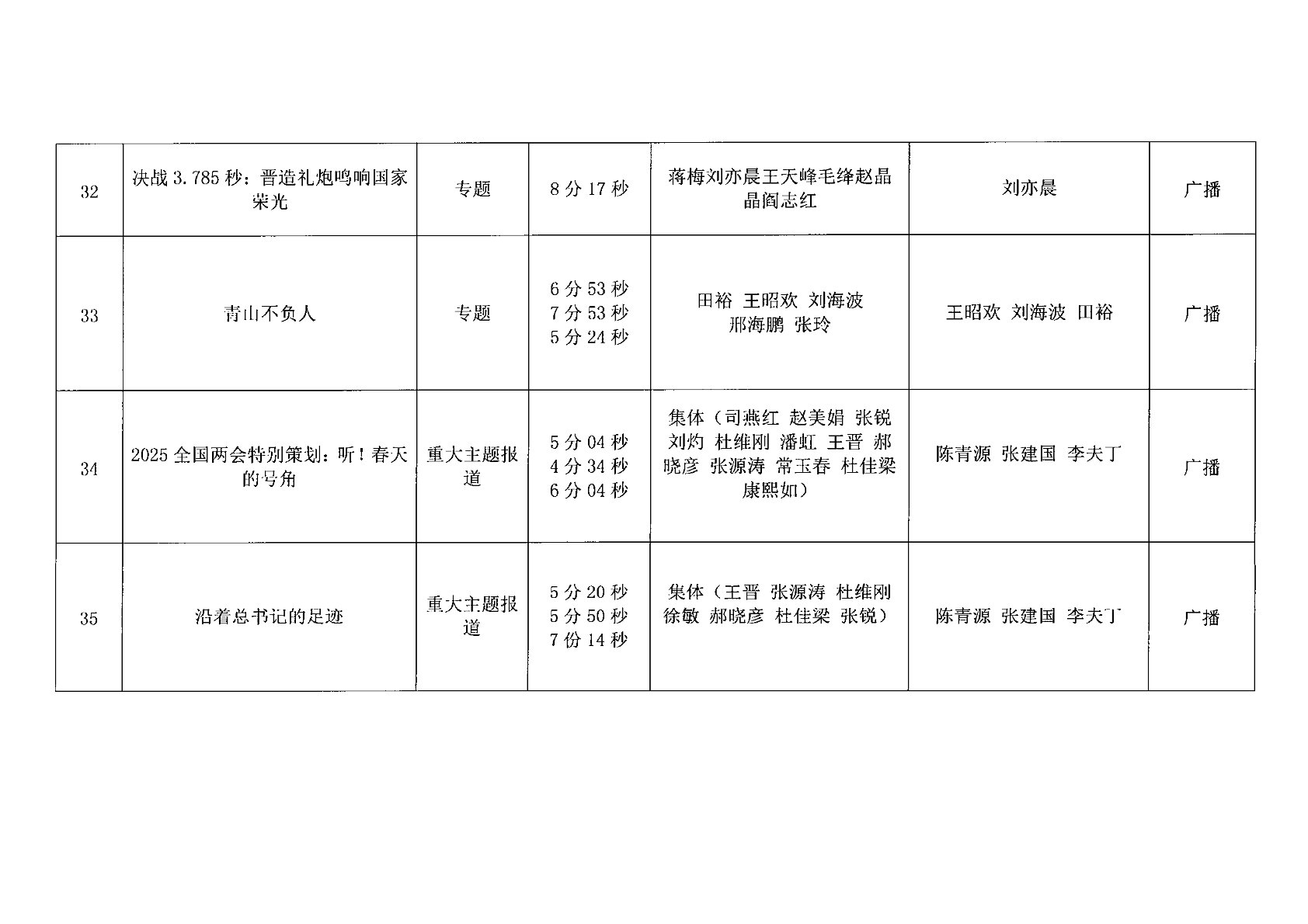 | 32 | 决战3.785秒：晋造礼炮鸣响国家荣光 | 专题 | 8分17秒 | 蒋梅刘亦晨王天峰毛绛赵晶晶阎志红 | 刘亦晨 | 广播 |
|---|---|---|---|---|---|---|
| 33 | 青山不负人 | 专题 | 6分53秒 7分53秒 5分24秒 | 田裕 王昭欢 刘海波 邢海鹏 张玲 | 王昭欢 刘海波 田裕 | 广播 |
| 34 | 2025全国两会特别策划：听！春天的号角 | 重大主题报道 | 5分04秒 4分34秒 6分04秒 | 集体（司燕红 赵美娟 张锐 刘灼 杜维刚 潘虹 王晋 郝晓彦 张源涛 常玉春 杜佳梁 康熙如） | 陈青源 张建国 李夫丁 | 广播 |
| 35 | 沿着总书记的足迹 | 重大主题报道 | 5分20秒 5分50秒 7份14秒 | 集体（王晋 张源涛 杜维刚 徐敏 郝晓彦 杜佳梁 张锐） | 陈青源 张建国 李夫丁 | 广播 |